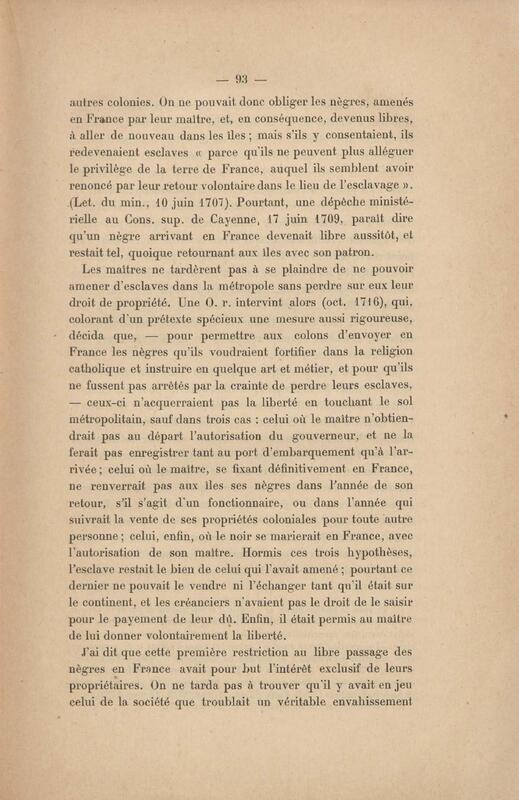 — 93 —

autres colonies. On ne pouvait donc obliger les nègres, amenés en France par leur maître, et, en conséquence, devenus libres, à aller de nouveau dans les îles ; mais s'ils y consentaient, ils redevenaient esclaves « parce qu'ils ne peuvent plus alléguer le privilège de la terre de France, auquel ils semblent avoir renoncé par leur retour volontaire dans le lieu de l'esclavage ». (Let. du min., 10 juin 1707). Pourtant, une dépêche ministérielle au Cons. sup. de Cayenne, 17 juin 1709, paraît dire qu'un nègre arrivant en France devenait libre aussitôt, et restait tel, quoique retournant aux îles avec son patron.

Les maîtres ne tardèrent pas à se plaindre de ne pouvoir amener d'esclaves dans la métropole sans perdre sur eux leur droit de propriété. Une O. r. intervint alors (oct. 1716), qui, colorant d'un prétexte spécieux une mesure aussi rigoureuse, décida que, — pour permettre aux colons d'envoyer en France les nègres qu'ils voudraient fortifier dans la religion catholique et instruire en quelque art et métier, et pour qu'ils ne fussent pas arrêtés par la crainte de perdre leurs esclaves, — ceux-ci n'acquerraient pas la liberté en touchant le sol métropolitain, sauf dans trois cas : celui où le maître n'obtiendrait pas au départ l'autorisation du gouverneur, et ne la ferait pas enregistrer tant au port d'embarquement qu'à l'arrivée ; celui où le maître, se fixant définitivement en France, ne renverrait pas aux îles ses nègres dans l'année de son retour, s'il s'agit d'un fonctionnaire, ou dans l'année qui suivrait la vente de ses propriétés coloniales pour toute autre personne ; celui, enfin, où le noir se marierait en France, avec l'autorisation de son maître. Hormis ces trois hypothèses, l'esclave restait le bien de celui qui l'avait amené ; pourtant ce dernier ne pouvait le vendre ni l'échanger tant qu'il était sur le continent, et les créanciers n'avaient pas le droit de le saisir pour le payement de leur dû. Enfin, il était permis au maître de lui donner volontairement la liberté.

J'ai dit que cette première restriction au libre passage des nègres en France avait pour but l'intérêt exclusif de leurs propriétaires. On ne tarda pas à trouver qu'il y avait en jeu celui de la société que troublait un véritable envahissement